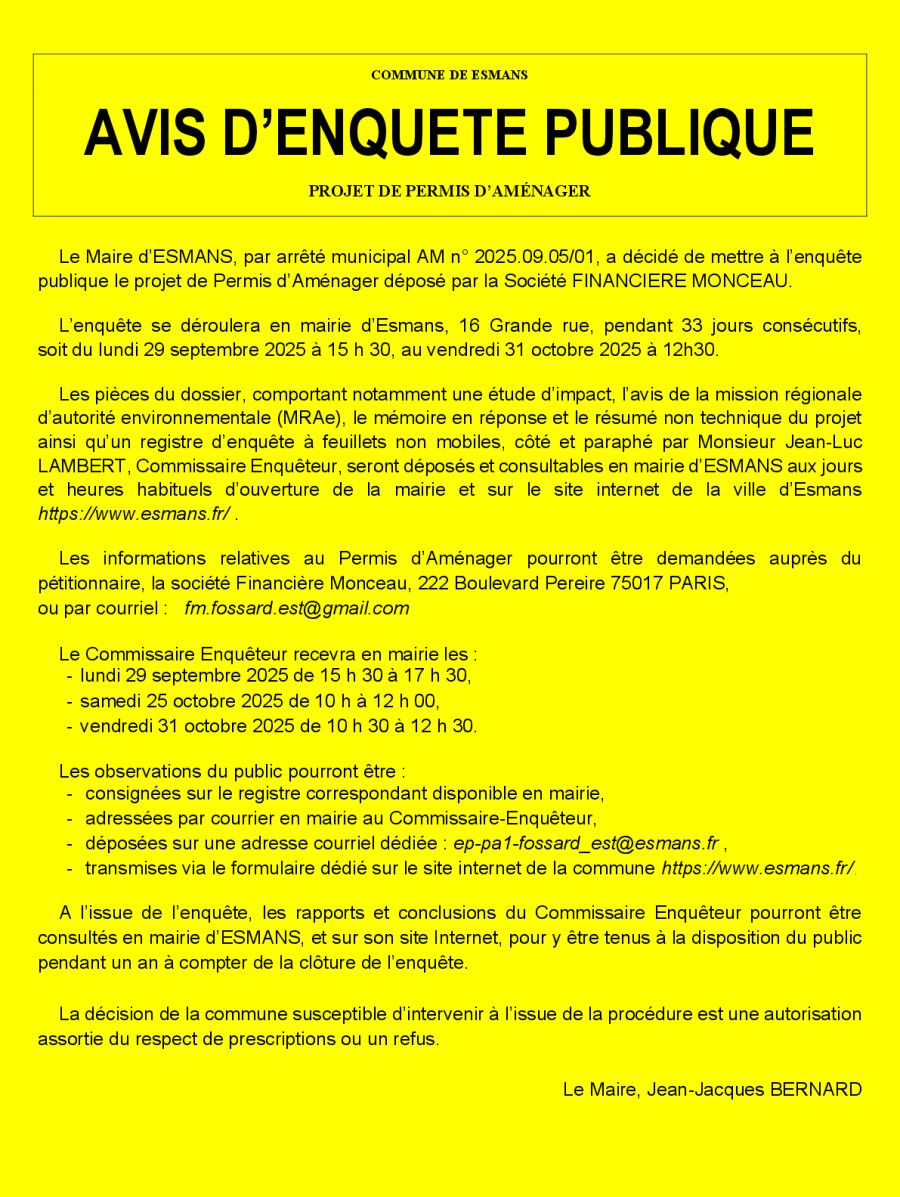 COMMUNE DE ESMANS

AVIS D’ENQUETE PUBLIQUE

PROJET DE PERMIS D’AMÉNAGER

Le Maire d’ESMANS, par arrêté municipal AM n° 2025.09.05/01, a décidé de mettre à l’enquête publique le projet de Permis d’Aménager déposé par la Société FINANCIERE MONCEAU.

L’enquête se déroulera en mairie d’Esmans, 16 Grande rue, pendant 33 jours consécutifs, soit du lundi 29 septembre 2025 à 15 h 30, au vendredi 31 octobre 2025 à 12h30.

Les pièces du dossier, comportant notamment une étude d’impact, l’avis de la mission régionale d’autorité environnementale (MRAe), le mémoire en réponse et le résumé non technique du projet ainsi qu’un registre d’enquête à feuillets non mobiles, côté et paraphé par Monsieur Jean-Luc LAMBERT, Commissaire Enquêteur, seront déposés et consultables en mairie d’ESMANS aux jours et heures habituels d’ouverture de la mairie et sur le site internet de la ville d’Esmans https://www.esmans.fr/ .

Les informations relatives au Permis d’Aménager pourront être demandées auprès du pétitionnaire, la société Financière Monceau, 222 Boulevard Pereire 75017 PARIS,
ou par courriel : fm.fossard.est@gmail.com

Le Commissaire Enquêteur recevra en mairie les :
- lundi 29 septembre 2025 de 15 h 30 à 17 h 30,
- samedi 25 octobre 2025 de 10 h à 12 h 00,
- vendredi 31 octobre 2025 de 10 h 30 à 12 h 30.

Les observations du public pourront être :
- consignées sur le registre correspondant disponible en mairie,
- adressées par courrier en mairie au Commissaire-Enquêteur,
- déposées sur une adresse courriel dédiée : ep-pa1-fossard_est@esmans.fr ,
- transmises via le formulaire dédié sur le site internet de la commune https://www.esmans.fr/.

A l’issue de l’enquête, les rapports et conclusions du Commissaire Enquêteur pourront être consultés en mairie d’ESMANS, et sur son site Internet, pour y être tenus à la disposition du public pendant un an à compter de la clôture de l’enquête.

La décision de la commune susceptible d’intervenir à l’issue de la procédure est une autorisation assortie du respect de prescriptions ou un refus.

Le Maire, Jean-Jacques BERNARD